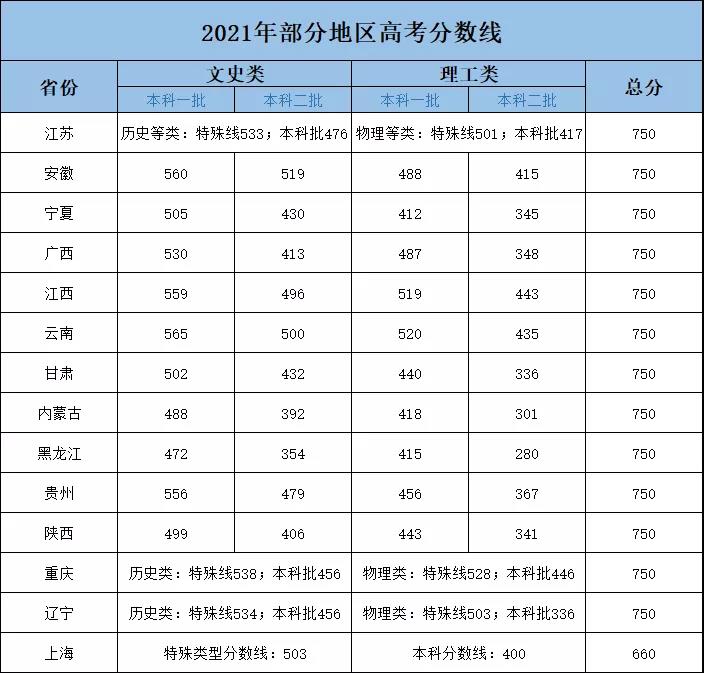 2021年部分地区高考分数线

| 省份 | 文史类 本科一批 | 文史类 本科二批 | 理工类 本科一批 | 理工类 本科二批 | 总分 |
|---|---|---|---|---|---|
| 江苏 | 历史等类：特殊线533；本科批476 | | 物理等类：特殊线501；本科批417 | | 750 |
| 安徽 | 560 | 519 | 488 | 415 | 750 |
| 宁夏 | 505 | 430 | 412 | 345 | 750 |
| 广西 | 530 | 413 | 487 | 348 | 750 |
| 江西 | 559 | 496 | 519 | 443 | 750 |
| 云南 | 565 | 500 | 520 | 435 | 750 |
| 甘肃 | 502 | 432 | 440 | 336 | 750 |
| 内蒙古 | 488 | 392 | 418 | 301 | 750 |
| 黑龙江 | 472 | 354 | 415 | 280 | 750 |
| 贵州 | 556 | 479 | 456 | 367 | 750 |
| 陕西 | 499 | 406 | 443 | 341 | 750 |
| 重庆 | 历史类：特殊线538；本科批456 | | 物理类：特殊线528；本科批446 | | 750 |
| 辽宁 | 历史类：特殊线534；本科批456 | | 物理类：特殊线503；本科批336 | | 750 |
| 上海 | 特殊类型分数线：503 | | 本科分数线：400 | | 660 |